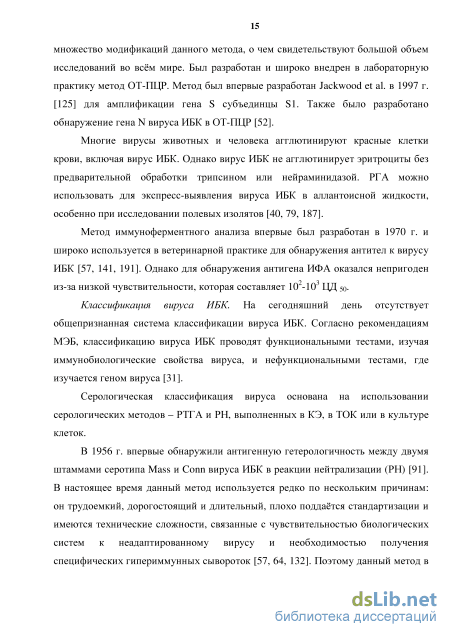 15

множество модификаций данного метода, о чем свидетельствуют большой объем исследований во всём мире. Был разработан и широко внедрен в лабораторную практику метод ОТ-ПЦР. Метод был впервые разработан Jackwood et al. в 1997 г. [125] для амплификации гена S субъединцы S1. Также было разработано обнаружение гена N вируса ИБК в ОТ-ПЦР [52].

Многие вирусы животных и человека агглютинируют красные клетки крови, включая вирус ИБК. Однако вирус ИБК не агглютинирует эритроциты без предварительной обработки трипсином или нейраминидазой. РГА можно использовать для экспресс-выявления вируса ИБК в аллантоисной жидкости, особенно при исследовании полевых изолятов [40, 79, 187].

Метод иммуноферментного анализа впервые был разработан в 1970 г. и широко используется в ветеринарной практике для обнаружения антител к вирусу ИБК [57, 141, 191]. Однако для обнаружения антигена ИФА оказался непригоден из-за низкой чувствительности, которая составляет $10^2$-$10^3$ ЦД $_{50}$.

Классификация вируса ИБК. На сегодняшний день отсутствует общепризнанная система классификации вируса ИБК. Согласно рекомендациям МЭБ, классификацию вируса ИБК проводят функциональными тестами, изучая иммунобиологические свойства вируса, и нефункциональными тестами, где изучается геном вируса [31].

Серологическая классификация вируса основана на использовании серологических методов – РТГА и РН, выполненных в КЭ, в ТОК или в культуре клеток.

В 1956 г. впервые обнаружили антигенную гетерологичность между двумя штаммами серотипа Mass и Conn вируса ИБК в реакции нейтрализации (РН) [91]. В настоящее время данный метод используется редко по нескольким причинам: он трудоемкий, дорогостоящий и длительный, плохо поддаётся стандартизации и имеются технические сложности, связанные с чувствительностью биологических систем к неадаптированному вирусу и необходимостью получения специфических гипериммунных сывороток [57, 64, 132]. Поэтому данный метод в

dsLib.net
библиотека диссертаций